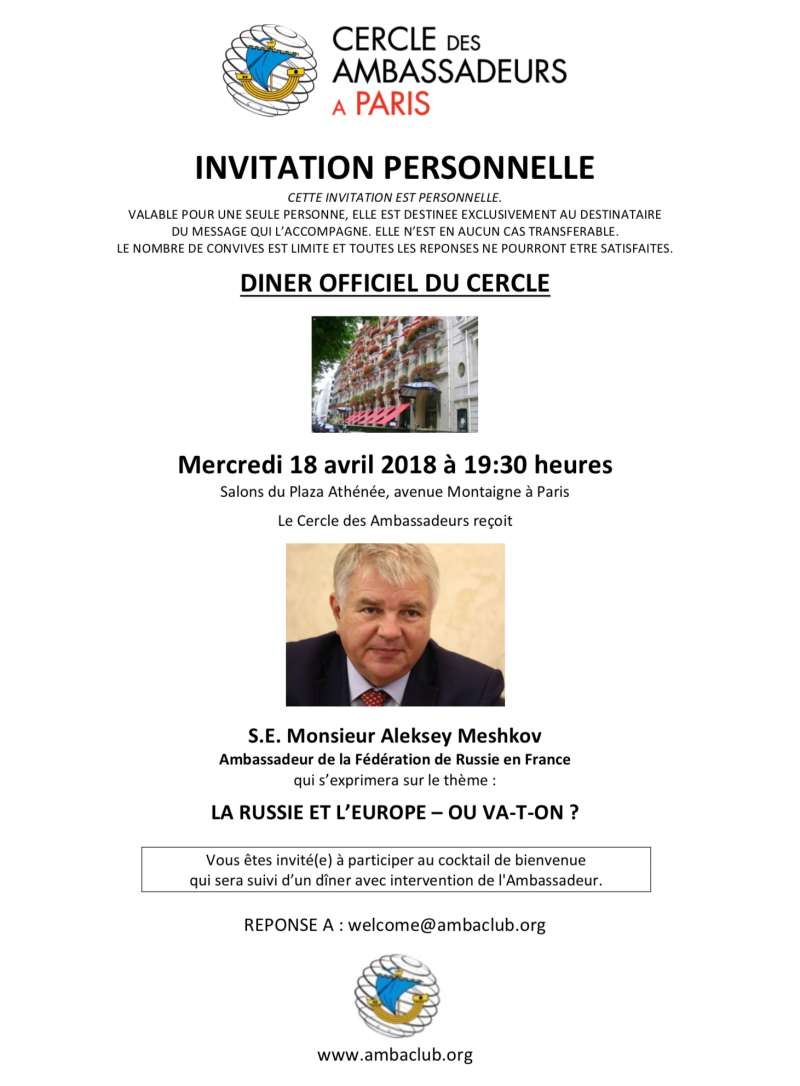 CERCLE DES AMBASSADEURS A PARIS

INVITATION PERSONNELLE

CETTE INVITATION EST PERSONNELLE.
VALABLE POUR UNE SEULE PERSONNE, ELLE EST DESTINEE EXCLUSIVEMENT AU DESTINATAIRE DU MESSAGE QUI L'ACCOMPAGNE. ELLE N'EST EN AUCUN CAS TRANSFERABLE.
LE NOMBRE DE CONVIVES EST LIMITE ET TOUTES LES REPONSES NE POURRONT ETRE SATISFAITES.

DINER OFFICIEL DU CERCLE

Mercredi 18 avril 2018 à 19:30 heures
Salons du Plaza Athénée, avenue Montaigne à Paris

Le Cercle des Ambassadeurs reçoit

S.E. Monsieur Aleksey Meshkov
Ambassadeur de la Fédération de Russie en France
qui s'exprimera sur le thème :

LA RUSSIE ET L'EUROPE – OU VA-T-ON ?

Vous êtes invité(e) à participer au cocktail de bienvenue qui sera suivi d'un dîner avec intervention de l'Ambassadeur.

REPONSE A : welcome@ambaclub.org

www.ambaclub.org